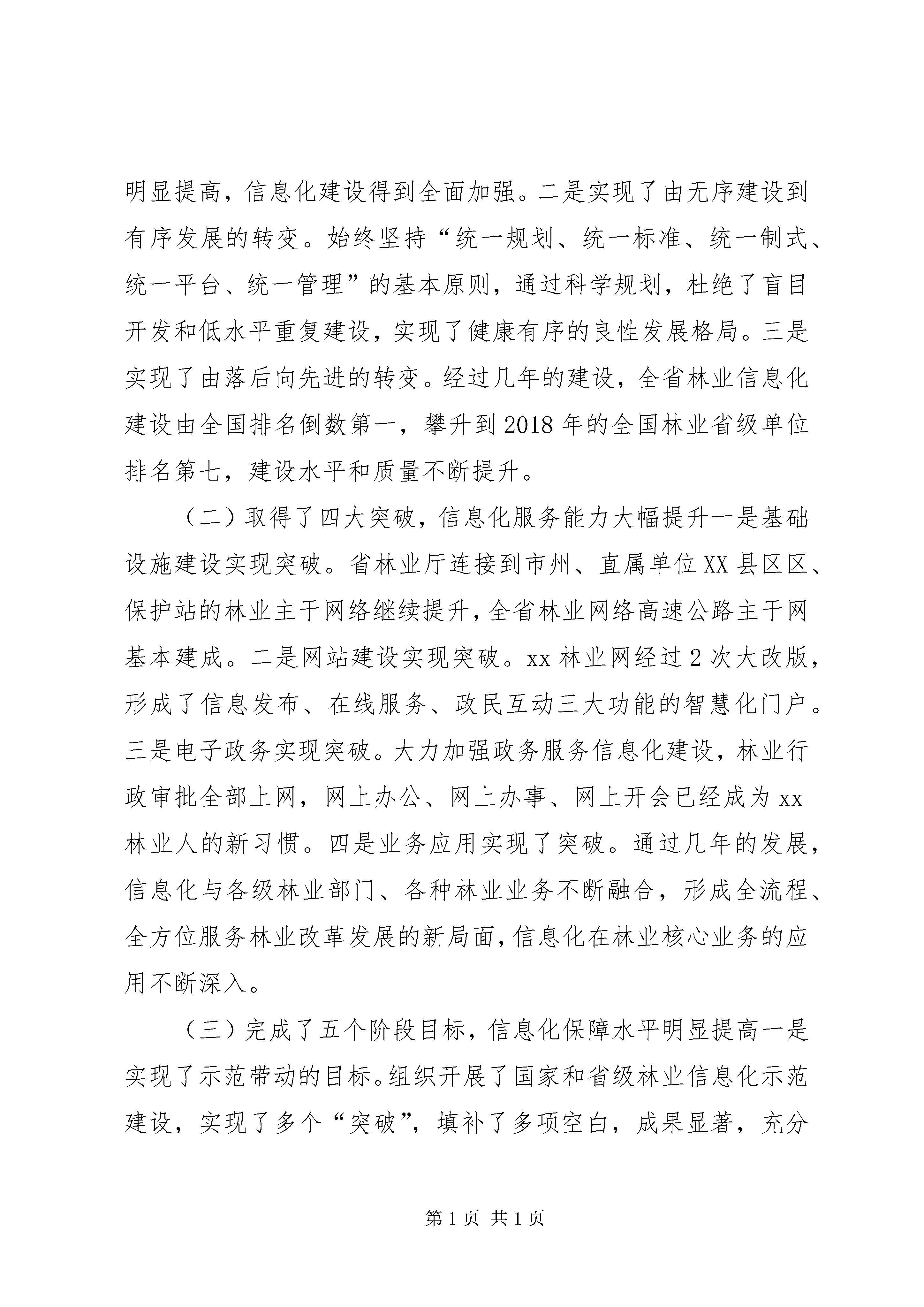 明显提高，信息化建设得到全面加强。二是实现了由无序建设到有序发展的转变。始终坚持“统一规划、统一标准、统一制式、统一平台、统一管理”的基本原则，通过科学规划，杜绝了盲目开发和低水平重复建设，实现了健康有序的良性发展格局。三是实现了由落后向先进的转变。经过几年的建设，全省林业信息化建设由全国排名倒数第一，攀升到2018年的全国林业省级单位排名第七，建设水平和质量不断提升。

（二）取得了四大突破，信息化服务能力大幅提升一是基础设施建设实现突破。省林业厅连接到市州、直属单位XX县区区、保护站的林业主干网络继续提升，全省林业网络高速公路主干网基本建成。二是网站建设实现突破。xx林业网经过2次大改版，形成了信息发布、在线服务、政民互动三大功能的智慧化门户。三是电子政务实现突破。大力加强政务服务信息化建设，林业行政审批全部上网，网上办公、网上办事、网上开会已经成为xx林业人的新习惯。四是业务应用实现了突破。通过几年的发展，信息化与各级林业部门、各种林业业务不断融合，形成全流程、全方位服务林业改革发展的新局面，信息化在林业核心业务的应用不断深入。

（三）完成了五个阶段目标，信息化保障水平明显提高一是实现了示范带动的目标。组织开展了国家和省级林业信息化示范建设，实现了多个“突破”，填补了多项空白，成果显著，充分

第1页 共1页